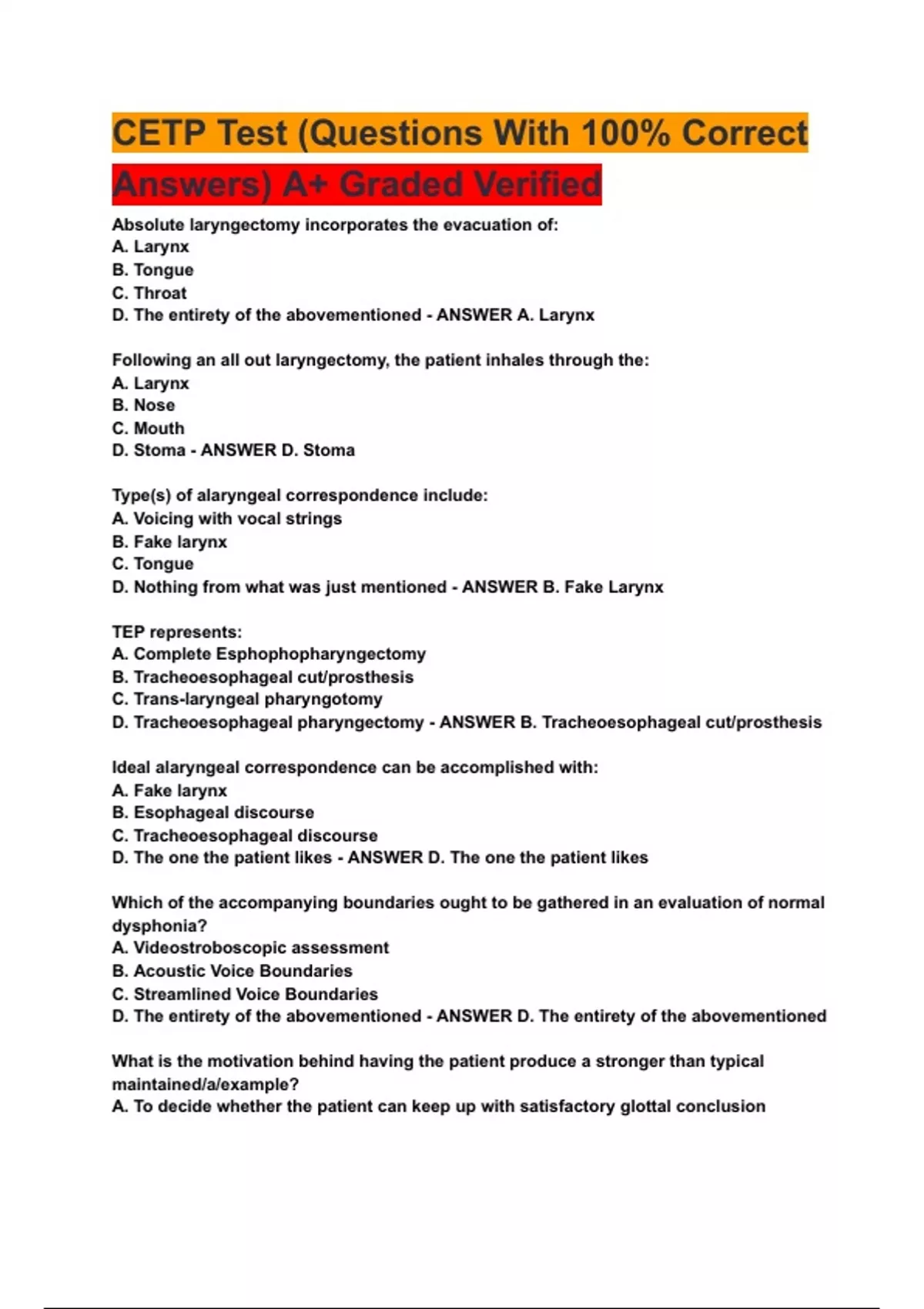 CETP Test (Questions With 100% Correct Answers) A+ Graded Verified

Absolute laryngectomy incorporates the evacuation of:
A. Larynx
B. Tongue
C. Throat
D. The entirety of the abovementioned - ANSWER A. Larynx

Following an all out laryngectomy, the patient inhales through the:
A. Larynx
B. Nose
C. Mouth
D. Stoma - ANSWER D. Stoma

Type(s) of alaryngeal correspondence include:
A. Voicing with vocal strings
B. Fake larynx
C. Tongue
D. Nothing from what was just mentioned - ANSWER B. Fake Larynx

TEP represents:
A. Complete Esphophopharyngectomy
B. Tracheoesophageal cut/prosthesis
C. Trans-laryngeal pharyngotomy
D. Tracheoesophageal pharyngectomy - ANSWER B. Tracheoesophageal cut/prosthesis

Ideal alaryngeal correspondence can be accomplished with:
A. Fake larynx
B. Esophageal discourse
C. Tracheoesophageal discourse
D. The one the patient likes - ANSWER D. The one the patient likes

Which of the accompanying boundaries ought to be gathered in an evaluation of normal dysphonia?
A. Videostroboscopic assessment
B. Acoustic Voice Boundaries
C. Streamlined Voice Boundaries
D. The entirety of the abovementioned - ANSWER D. The entirety of the abovementioned

What is the motivation behind having the patient produce a stronger than typical maintained/a/example?
A. To decide whether the patient can keep up with satisfactory glottal conclusion